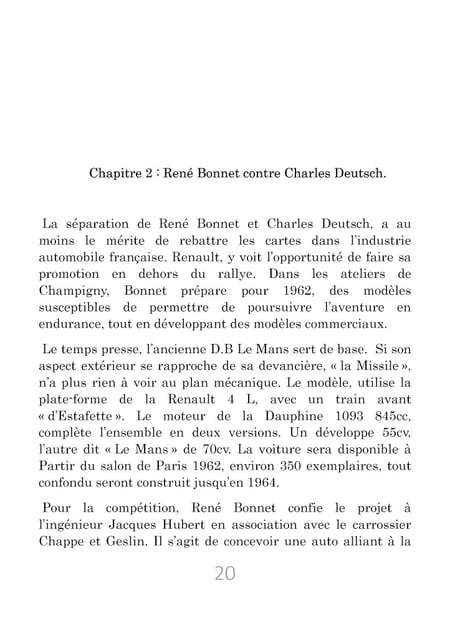 Chapitre 2 : René Bonnet contre Charles Deutsch.

La séparation de René Bonnet et Charles Deutsch, a au moins le mérite de rebattre les cartes dans l'industrie automobile française. Renault, y voit l'opportunité de faire sa promotion en dehors du rallye. Dans les ateliers de Champigny, Bonnet prépare pour 1962, des modèles susceptibles de permettre de poursuivre l'aventure en endurance, tout en développant des modèles commerciaux.

Le temps presse, l'ancienne D.B Le Mans sert de base. Si son aspect extérieur se rapproche de sa devancière, « la Missile », n'a plus rien à voir au plan mécanique. Le modèle, utilise la plate-forme de la Renault 4 L, avec un train avant « d'Estafette ». Le moteur de la Dauphine 1093 845cc, complète l'ensemble en deux versions. Un développe 55cv, l'autre dit « Le Mans » de 70cv. La voiture sera disponible à Partir du salon de Paris 1962, environ 350 exemplaires, tout confondu seront construit jusqu'en 1964.

Pour la compétition, René Bonnet confie le projet à l'ingénieur Jacques Hubert en association avec le carrossier Chappe et Geslin. Il s'agit de concevoir une auto alliant à la

20